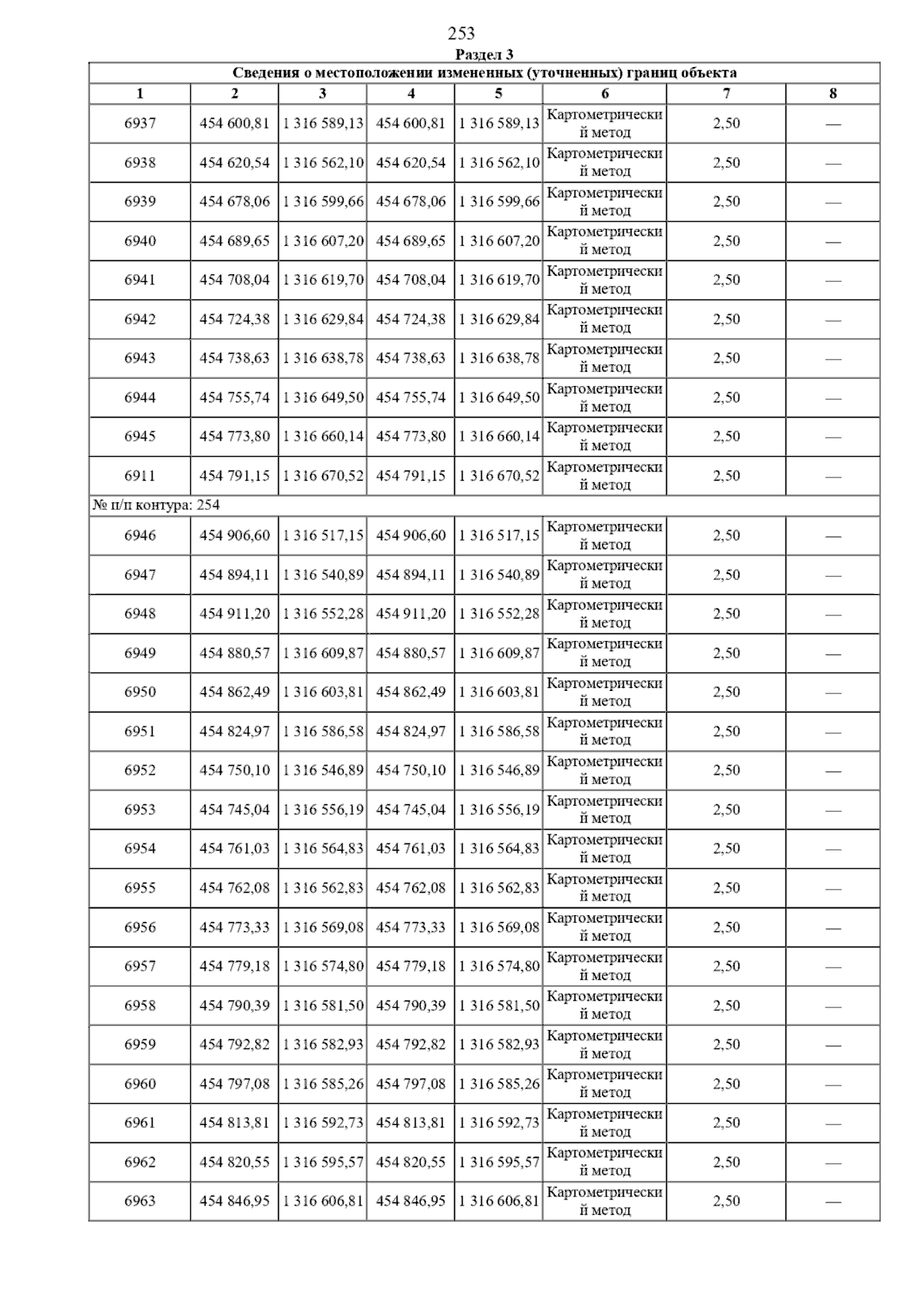 253

Раздел 3

| Сведения о местоположении измененных (уточненных) границ объекта | | | | | | | |
|---|---|---|---|---|---|---|---|
| 1 | 2 | 3 | 4 | 5 | 6 | 7 | 8 |
| 6937 | 454 600,81 | 1 316 589,13 | 454 600,81 | 1 316 589,13 | Картометрический метод | 2,50 | — |
| 6938 | 454 620,54 | 1 316 562,10 | 454 620,54 | 1 316 562,10 | Картометрический метод | 2,50 | — |
| 6939 | 454 678,06 | 1 316 599,66 | 454 678,06 | 1 316 599,66 | Картометрический метод | 2,50 | — |
| 6940 | 454 689,65 | 1 316 607,20 | 454 689,65 | 1 316 607,20 | Картометрический метод | 2,50 | — |
| 6941 | 454 708,04 | 1 316 619,70 | 454 708,04 | 1 316 619,70 | Картометрический метод | 2,50 | — |
| 6942 | 454 724,38 | 1 316 629,84 | 454 724,38 | 1 316 629,84 | Картометрический метод | 2,50 | — |
| 6943 | 454 738,63 | 1 316 638,78 | 454 738,63 | 1 316 638,78 | Картометрический метод | 2,50 | — |
| 6944 | 454 755,74 | 1 316 649,50 | 454 755,74 | 1 316 649,50 | Картометрический метод | 2,50 | — |
| 6945 | 454 773,80 | 1 316 660,14 | 454 773,80 | 1 316 660,14 | Картометрический метод | 2,50 | — |
| 6911 | 454 791,15 | 1 316 670,52 | 454 791,15 | 1 316 670,52 | Картометрический метод | 2,50 | — |
| № п/п контура: 254 | | | | | | | |
| 6946 | 454 906,60 | 1 316 517,15 | 454 906,60 | 1 316 517,15 | Картометрический метод | 2,50 | — |
| 6947 | 454 894,11 | 1 316 540,89 | 454 894,11 | 1 316 540,89 | Картометрический метод | 2,50 | — |
| 6948 | 454 911,20 | 1 316 552,28 | 454 911,20 | 1 316 552,28 | Картометрический метод | 2,50 | — |
| 6949 | 454 880,57 | 1 316 609,87 | 454 880,57 | 1 316 609,87 | Картометрический метод | 2,50 | — |
| 6950 | 454 862,49 | 1 316 603,81 | 454 862,49 | 1 316 603,81 | Картометрический метод | 2,50 | — |
| 6951 | 454 824,97 | 1 316 586,58 | 454 824,97 | 1 316 586,58 | Картометрический метод | 2,50 | — |
| 6952 | 454 750,10 | 1 316 546,89 | 454 750,10 | 1 316 546,89 | Картометрический метод | 2,50 | — |
| 6953 | 454 745,04 | 1 316 556,19 | 454 745,04 | 1 316 556,19 | Картометрический метод | 2,50 | — |
| 6954 | 454 761,03 | 1 316 564,83 | 454 761,03 | 1 316 564,83 | Картометрический метод | 2,50 | — |
| 6955 | 454 762,08 | 1 316 562,83 | 454 762,08 | 1 316 562,83 | Картометрический метод | 2,50 | — |
| 6956 | 454 773,33 | 1 316 569,08 | 454 773,33 | 1 316 569,08 | Картометрический метод | 2,50 | — |
| 6957 | 454 779,18 | 1 316 574,80 | 454 779,18 | 1 316 574,80 | Картометрический метод | 2,50 | — |
| 6958 | 454 790,39 | 1 316 581,50 | 454 790,39 | 1 316 581,50 | Картометрический метод | 2,50 | — |
| 6959 | 454 792,82 | 1 316 582,93 | 454 792,82 | 1 316 582,93 | Картометрический метод | 2,50 | — |
| 6960 | 454 797,08 | 1 316 585,26 | 454 797,08 | 1 316 585,26 | Картометрический метод | 2,50 | — |
| 6961 | 454 813,81 | 1 316 592,73 | 454 813,81 | 1 316 592,73 | Картометрический метод | 2,50 | — |
| 6962 | 454 820,55 | 1 316 595,57 | 454 820,55 | 1 316 595,57 | Картометрический метод | 2,50 | — |
| 6963 | 454 846,95 | 1 316 606,81 | 454 846,95 | 1 316 606,81 | Картометрический метод | 2,50 | — |